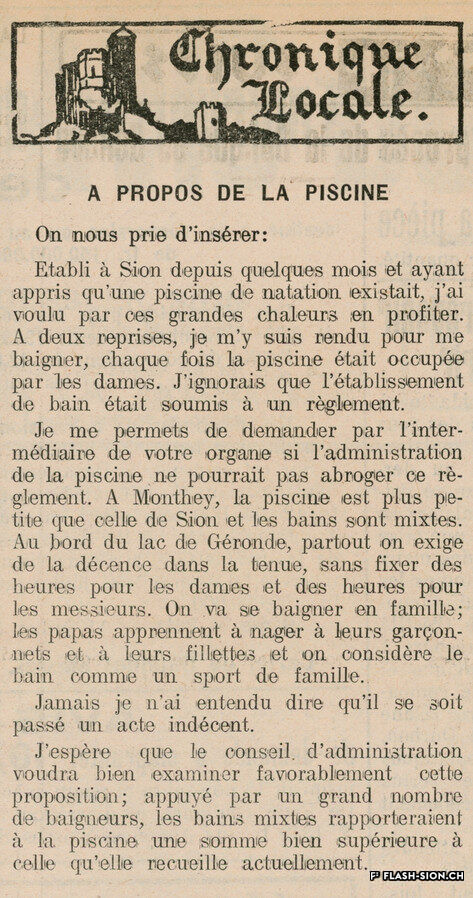 Chronique Locale.

A PROPOS DE LA PISCINE

On nous prie d'insérer:

Etabli à Sion depuis quelques mois et ayant appris qu'une piscine de natation existait, j'ai voulu par ces grandes chaleurs en profiter. A deux reprises, je m'y suis rendu pour me baigner, chaque fois la piscine était occupée par les dames. J'ignorais que l'établissement de bain était soumis à un règlement.

Je me permets de demander par l'intermédiaire de votre organe si l'administration de la piscine ne pourrait pas abroger ce règlement. A Monthey, la piscine est plus petite que celle de Sion et les bains sont mixtes. Au bord du lac de Géronde, partout on exige de la décence dans la tenue, sans fixer des heures pour les dames et des heures pour les messieurs. On va se baigner en famille; les papas apprennent à nager à leurs garçonnets et à leurs fillettes et on considère le bain comme un sport de famille.

Jamais je n'ai entendu dire qu'il se soit passé un acte indécent.

J'espère que le conseil d'administration voudra bien examiner favorablement cette proposition; appuyé par un grand nombre de baigneurs, les bains mixtes rapporteraient à la piscine une somme bien supérieure à celle qu'elle recueille actuellement.

FLASH-SION.CH